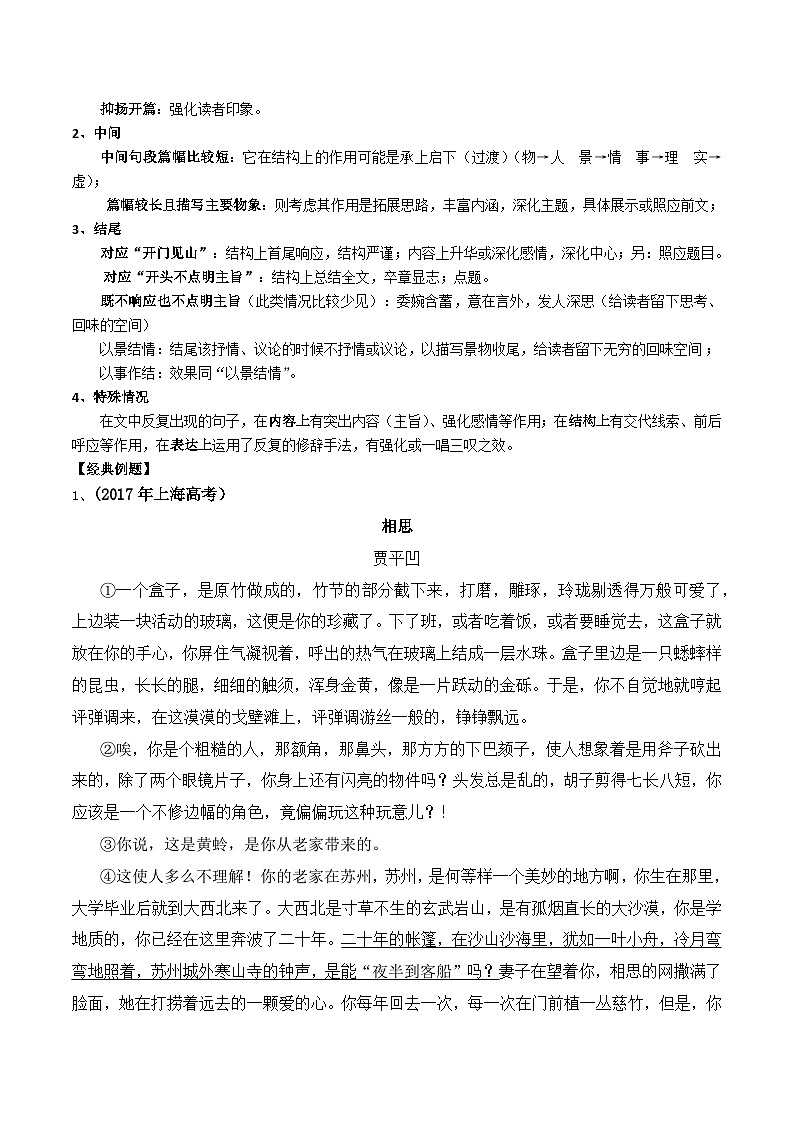 抑扬开篇：强化读者印象。
2、中间
中间句段篇幅比较短：它在结构上的作用可能是承上启下（过渡）(物→人　景→情　事→理　实→虚)；
篇幅较长且描写主要物象：则考虑其作用是拓展思路，丰富内涵，深化主题，具体展示或照应前文；
3、结尾
对应“开门见山”：结构上首尾响应，结构严谨；内容上升华或深化感情，深化中心；另：照应题目。
对应“开头不点明主旨”：结构上总结全文，卒章显志；点题。
既不响应也不点明主旨（此类情况比较少见）：委婉含蓄，意在言外，发人深思（给读者留下思考、回味的空间）
以景结情：结尾该抒情、议论的时候不抒情或议论，以描写景物收尾，给读者留下无穷的回味空间；
以事作结：效果同“以景结情”。
4、特殊情况
在文中反复出现的句子，在内容上有突出内容（主旨）、强化感情等作用；在结构上有交代线索、前后呼应等作用，在表达上运用了反复的修辞手法，有强化或一唱三叹之效。
【经典例题】
1、(2017年上海高考)

相思
贾平凹

①一个盒子，是原竹做成的，竹节的部分截下来，打磨，雕琢，玲珑剔透得万般可爱了，上边装一块活动的玻璃，这便是你的珍藏了。下了班，或者吃着饭，或者要睡觉去，这盒子就放在你的手心，你屏住气凝视着，呼出的热气在玻璃上结成一层水珠。盒子里边是一只蟋蟀样的昆虫，长长的腿，细细的触须，浑身金黄，像是一片跃动的金砾。于是，你不自觉地就哼起评弹调来，在这漠漠的戈壁滩上，评弹调游丝一般的，铮铮飘远。

②唉，你是个粗糙的人，那额角，那鼻头，那方方的下巴颏子，使人想象着是用斧子砍出来的，除了两个眼镜片子，你身上还有闪亮的物件吗？头发总是乱的，胡子剪得七长八短，你应该是一个不修边幅的角色，竟偏偏玩这种玩意儿？！

③你说，这是黄蛉，是你从老家带来的。

④这使人多么不理解！你的老家在苏州，苏州，是何等样一个美妙的地方啊，你生在那里，大学毕业后就到大西北来了。大西北是寸草不生的玄武岩山，是有孤烟直长的大沙漠，你是学地质的，你已经在这里奔波了二十年。二十年的帐篷，在沙山沙海里，犹如一叶小舟，冷月弯弯地照着，苏州城外寒山寺的钟声，是能“夜半到客船”吗？妻子在望着你，相思的网撒满了脸面，她在打捞着远去的一颗爱的心。你每年回去一次，每一次在门前植一丛慈竹，但是，你